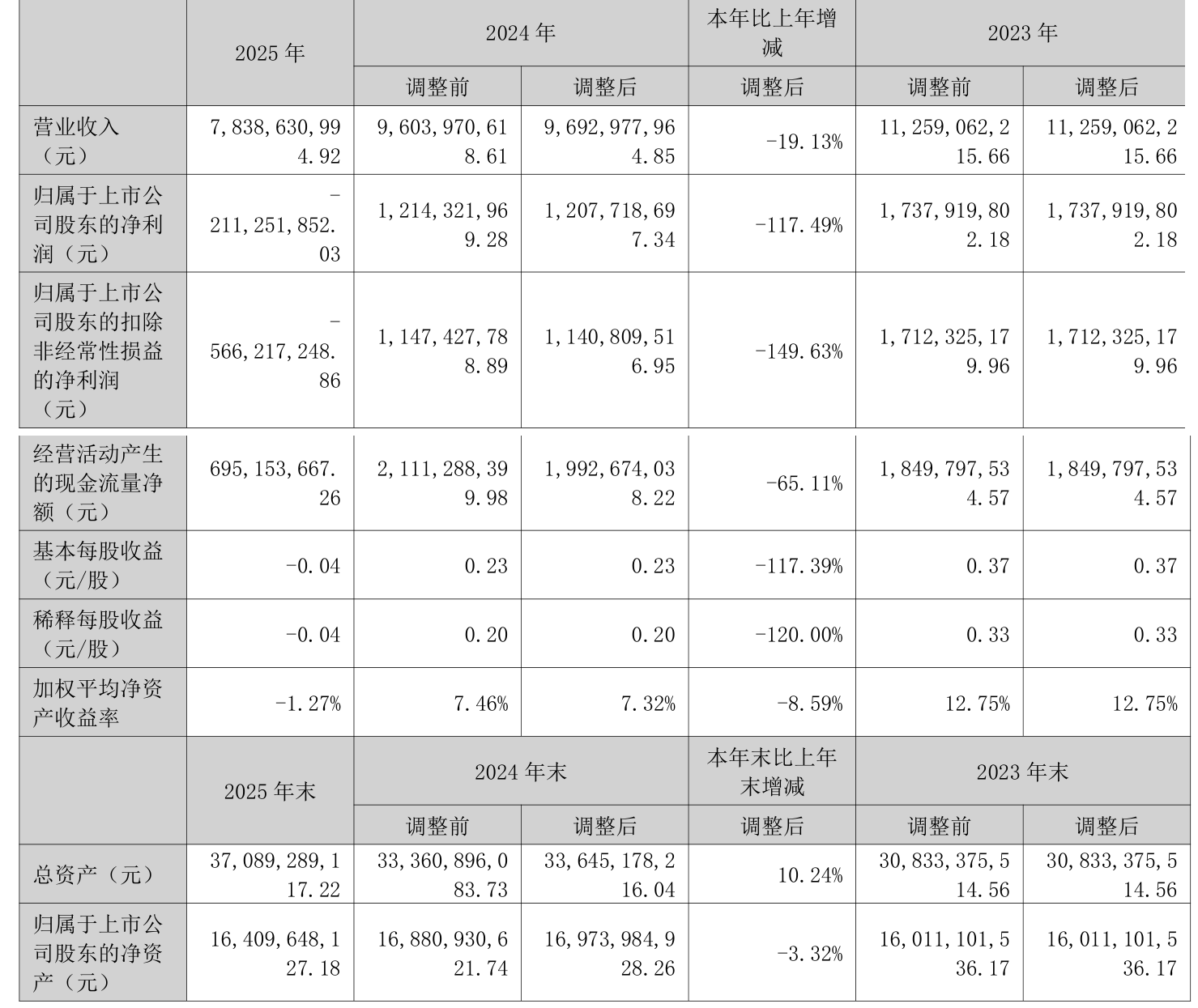 |  | 2025年 | 2024年 |  | 本年比上年增减 | 2023年 |  |
|---|---|---|---|---|---|---|
|  |  | 调整前 | 调整后 | 调整后 | 调整前 | 调整后 |
| 营业收入（元） | 7,838,630,994.92 | 9,603,970,618.61 | 9,692,977,964.85 | -19.13% | 11,259,062,215.66 | 11,259,062,215.66 |
| 归属于上市公司股东的净利润（元） | -211,251,852.03 | 1,214,321,969.28 | 1,207,718,697.34 | -117.49% | 1,737,919,802.18 | 1,737,919,802.18 |
| 归属于上市公司股东的扣除非经常性损益的净利润（元） | -566,217,248.86 | 1,147,427,788.89 | 1,140,809,516.95 | -149.63% | 1,712,325,179.96 | 1,712,325,179.96 |
| 经营活动产生的现金流量净额（元） | 695,153,667.26 | 2,111,288,399.98 | 1,992,674,038.22 | -65.11% | 1,849,797,534.57 | 1,849,797,534.57 |
| 基本每股收益（元/股） | -0.04 | 0.23 | 0.23 | -117.39% | 0.37 | 0.37 |
| 稀释每股收益（元/股） | -0.04 | 0.20 | 0.20 | -120.00% | 0.33 | 0.33 |
| 加权平均净资产收益率 | -1.27% | 7.46% | 7.32% | -8.59% | 12.75% | 12.75% |
|  | 2025年末 | 2024年末 |  | 本年末比上年末增减 | 2023年末 |  |
|  |  | 调整前 | 调整后 | 调整后 | 调整前 | 调整后 |
| 总资产（元） | 37,089,289,117.22 | 33,360,896,083.73 | 33,645,178,216.04 | 10.24% | 30,833,375,514.56 | 30,833,375,514.56 |
| 归属于上市公司股东的净资产（元） | 16,409,648,127.18 | 16,880,930,621.74 | 16,973,984,928.26 | -3.32% | 16,011,101,536.17 | 16,011,101,536.17 |